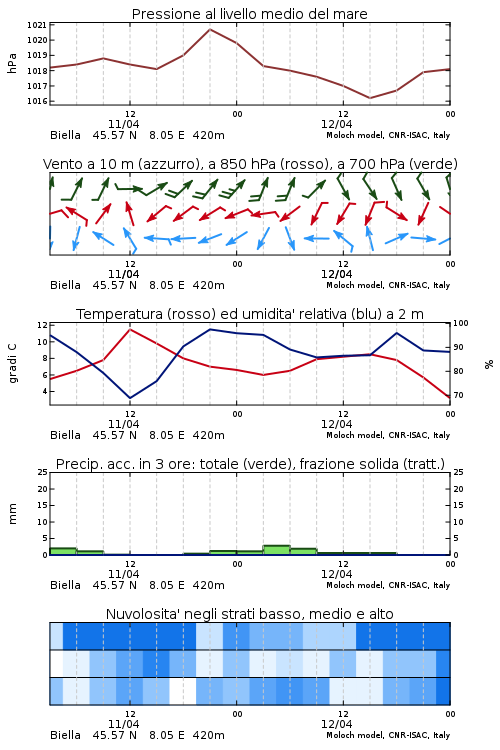 Pressione al livello medio del mare

hPa

1021
1020
1019
1018
1017
1016

12
11/04
00
12
12/04
00

Biella 45.57 N 8.05 E 420m
Moloch model, CNR-ISAC, Italy

Vento a 10 m (azzurro), a 850 hPa (rosso), a 700 hPa (verde)

12
11/04
00
12
12/04
00

Biella 45.57 N 8.05 E 420m
Moloch model, CNR-ISAC, Italy

Temperatura (rosso) ed umidita' relativa (blu) a 2 m

gradi C

12
10
8
6
4

100
90
80
70

%

12
11/04
00
12
12/04
00

Biella 45.57 N 8.05 E 420m
Moloch model, CNR-ISAC, Italy

Precip. acc. in 3 ore: totale (verde), frazione solida (tratt.)

mm

25
20
15
10
5
0

25
20
15
10
5
0

12
11/04
00
12
12/04
00

Biella 45.57 N 8.05 E 420m
Moloch model, CNR-ISAC, Italy

Nuvolosita' negli strati basso, medio e alto

12
11/04
00
12
12/04
00

Biella 45.57 N 8.05 E 420m
Moloch model, CNR-ISAC, Italy